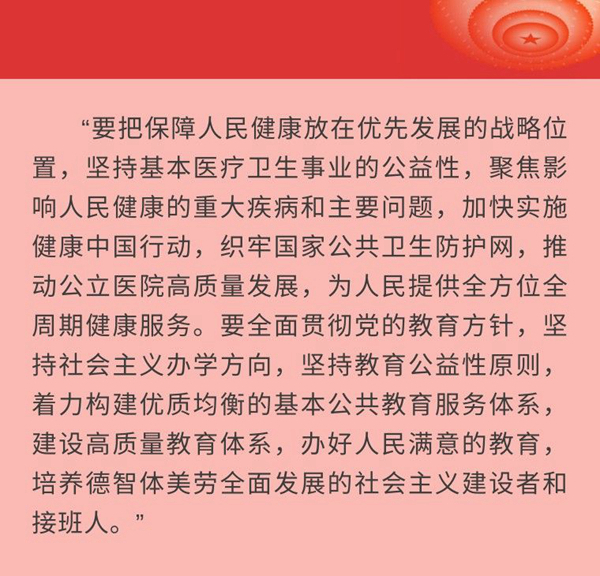 “要把保障人民健康放在优先发展的战略位置，坚持基本医疗卫生事业的公益性，聚焦影响人民健康的重大疾病和主要问题，加快实施健康中国行动，织牢国家公共卫生防护网，推动公立医院高质量发展，为人民提供全方位全周期健康服务。要全面贯彻党的教育方针，坚持社会主义办学方向，坚持教育公益性原则，着力构建优质均衡的基本公共教育服务体系，建设高质量教育体系，办好人民满意的教育，培养德智体美劳全面发展的社会主义建设者和接班人。”